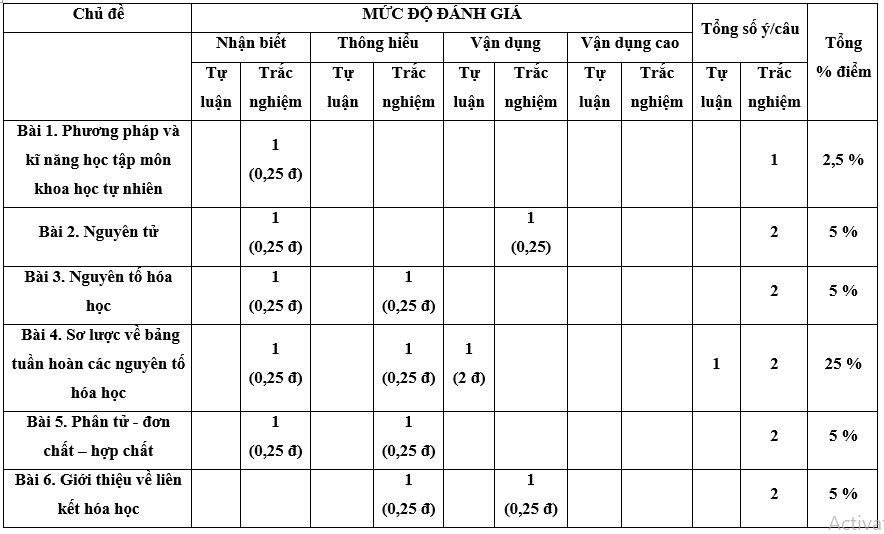 | Chủ đề | MỨC ĐỘ ĐÁNH GIÁ | | | | | | | | Tổng số ý/câu | | Tổng % điểm |
|---|---|---|---|---|---|---|---|---|---|---|---|
| | Nhận biết | | Thông hiểu | | Vận dụng | | Vận dụng cao | | | | |
| | Tự luận | Trắc nghiệm | Tự luận | Trắc nghiệm | Tự luận | Trắc nghiệm | Tự luận | Trắc nghiệm | Tự luận | Trắc nghiệm | |
| Bài 1. Phương pháp và kĩ năng học tập môn khoa học tự nhiên | | 1 (0,25 đ) | | | | | | | | 1 | 2,5 % |
| Bài 2. Nguyên tử | | 1 (0,25 đ) | | | | 1 (0,25) | | | | 2 | 5 % |
| Bài 3. Nguyên tố hóa học | | 1 (0,25 đ) | | 1 (0,25 đ) | | | | | | 2 | 5 % |
| Bài 4. Sơ lược về bảng tuần hoàn các nguyên tố hóa học | | 1 (0,25 đ) | | 1 (0,25 đ) | 1 (2 đ) | | | | 1 | 2 | 25 % |
| Bài 5. Phân tử - đơn chất – hợp chất | | 1 (0,25 đ) | | 1 (0,25 đ) | | | | | | 2 | 5 % |
| Bài 6. Giới thiệu về liên kết hóa học | | | | 1 (0,25 đ) | | 1 (0,25 đ) | | | | 2 | 5 % |

Activ